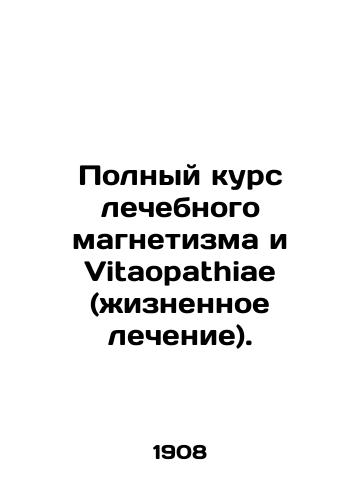 Полный курс лечебного магнетизма и Vitaopathiae (жизненное лечение).

1908